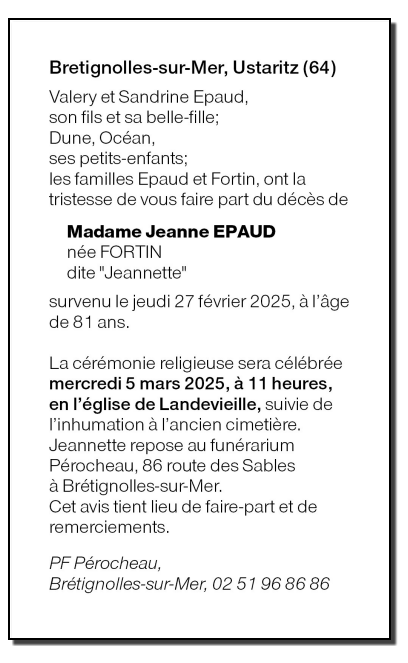 Bretignolles-sur-Mer, Ustaritz (64)

Valery et Sandrine Epaud,
son fils et sa belle-fille;
Dune, Océan,
ses petits-enfants;
les familles Epaud et Fortin, ont la tristesse de vous faire part du décès de

Madame Jeanne EPAUD
née FORTIN
dite "Jeannette"

survenu le jeudi 27 février 2025, à l'âge de 81 ans.

La cérémonie religieuse sera célébrée mercredi 5 mars 2025, à 11 heures, en l'église de Landevieille, suivie de l'inhumation à l'ancien cimetière.
Jeannette repose au funérarium Pérocheau, 86 route des Sables à Brétignolles-sur-Mer.
Cet avis tient lieu de faire-part et de remerciements.

PF Pérocheau,
Brétignolles-sur-Mer, 02 51 96 86 86